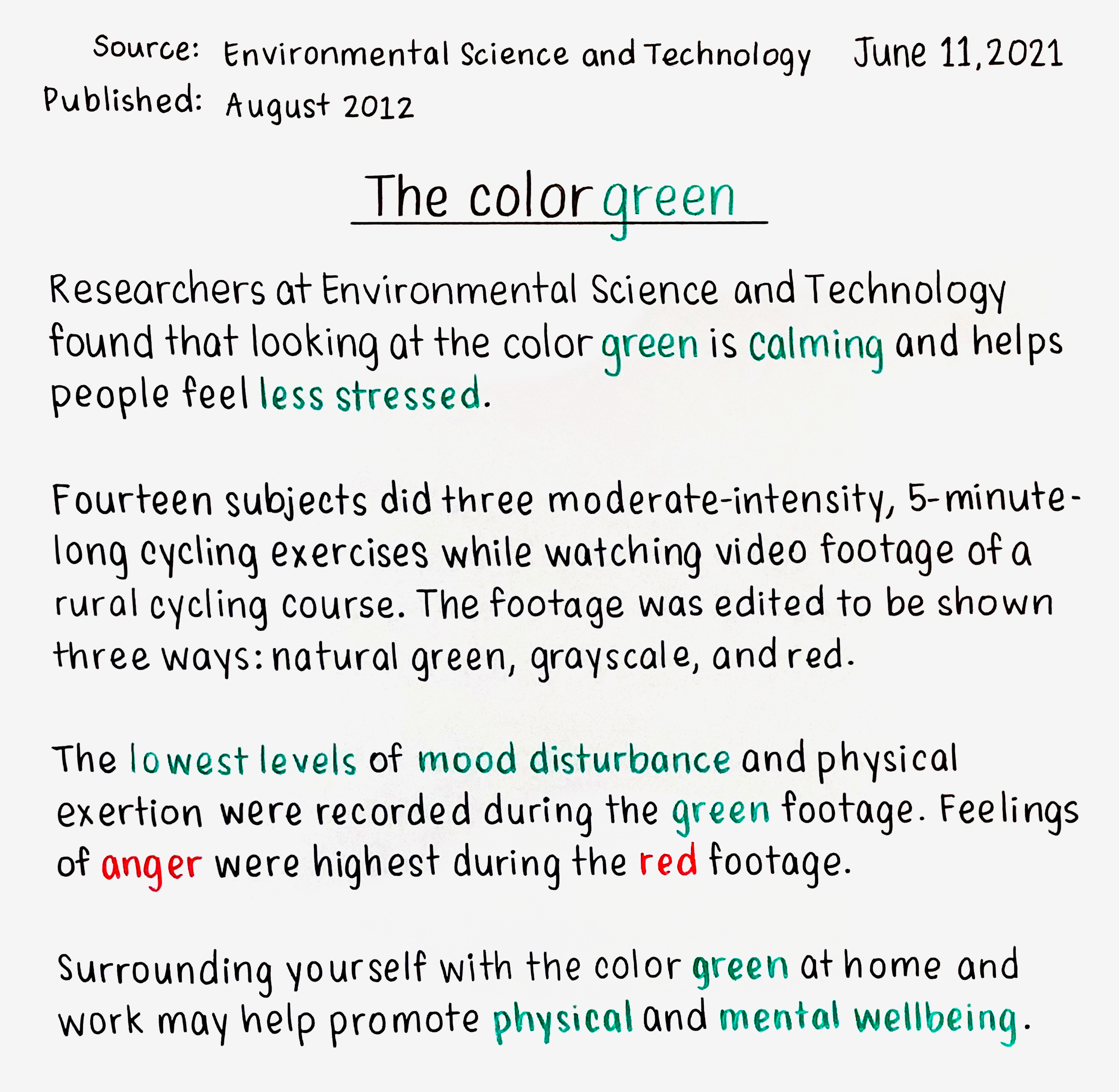 Source: Environmental Science and Technology June 11, 2021
Published: August 2012

The color green

Researchers at Environmental Science and Technology found that looking at the color green is calming and helps people feel less stressed.

Fourteen subjects did three moderate-intensity, 5-minute-long cycling exercises while watching video footage of a rural cycling course. The footage was edited to be shown three ways: natural green, grayscale, and red.

The lowest levels of mood disturbance and physical exertion were recorded during the green footage. Feelings of anger were highest during the red footage.

Surrounding yourself with the color green at home and work may help promote physical and mental wellbeing.